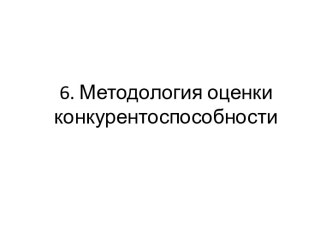 6. Методология оценки конкурентоспособности